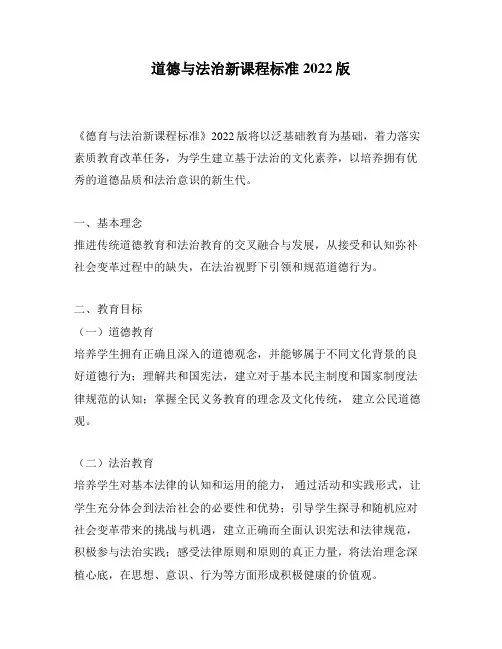 道德与法治新课程标准 2022 版

《德育与法治新课程标准》2022 版将以泛基础教育为基础，着力落实素质教育改革任务，为学生建立基于法治的文化素养，以培养拥有优秀的道德品质和法治意识的新生代。

一、基本理念
推进传统道德教育和法治教育的交叉融合与发展，从接受和认知弥补社会变革过程中的缺失，在法治视野下引领和规范道德行为。

二、教育目标
（一）道德教育
培养学生拥有正确且深入的道德观念，并能够属于不同文化背景的良好道德行为；理解共和国宪法，建立对于基本民主制度和国家制度法律规范的认知；掌握全民义务教育的理念及文化传统，建立公民道德观。

（二）法治教育
培养学生对基本法律的认知和运用的能力，通过活动和实践形式，让学生充分体会到法治社会的必要性和优势；引导学生探寻和随机应对社会变革带来的挑战与机遇，建立正确而全面认识宪法和法律规范，积极参与法治实践；感受法律原则和原则的真正力量，将法治理念深植心底，在思想、意识、行为等方面形成积极健康的价值观。